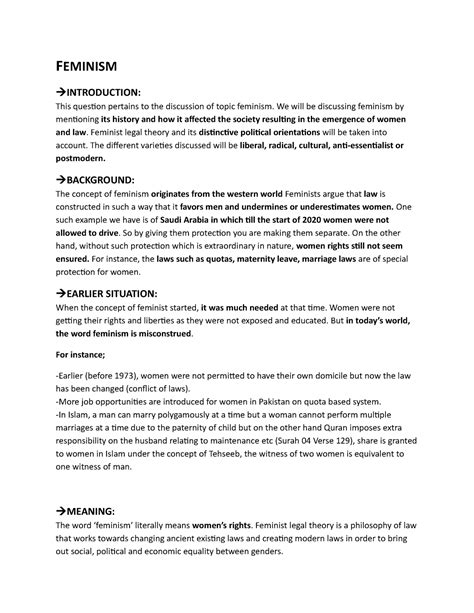 FEMINISM

→INTRODUCTION:
This question pertains to the discussion of topic feminism. We will be discussing feminism by mentioning its history and how it affected the society resulting in the emergence of women and law. Feminist legal theory and its distinctive political orientations will be taken into account. The different varieties discussed will be liberal, radical, cultural, anti-essentialist or postmodern.

→BACKGROUND:
The concept of feminism originates from the western world Feminists argue that law is constructed in such a way that it favors men and undermines or underestimates women. One such example we have is of Saudi Arabia in which till the start of 2020 women were not allowed to drive. So by giving them protection you are making them separate. On the other hand, without such protection which is extraordinary in nature, women rights still not seem ensured. For instance, the laws such as quotas, maternity leave, marriage laws are of special protection for women.

→EARLIER SITUATION:
When the concept of feminist started, it was much needed at that time. Women were not getting their rights and liberties as they were not exposed and educated. But in today's world, the word feminism is misconstrued.

For instance;

-Earlier (before 1973), women were not permitted to have their own domicile but now the law has been changed (conflict of laws).
-More job opportunities are introduced for women in Pakistan on quota based system.
-In Islam, a man can marry polygamously at a time but a woman cannot perform multiple marriages at a time due to the paternity of child but on the other hand Quran imposes extra responsibility on the husband relating to maintenance etc (Surah 04 Verse 129), share is granted to women in Islam under the concept of Tehseeb, the witness of two women is equivalent to one witness of man.

→MEANING:
The word 'feminism' literally means women's rights. Feminist legal theory is a philosophy of law that works towards changing ancient existing laws and creating modern laws in order to bring out social, political and economic equality between genders.